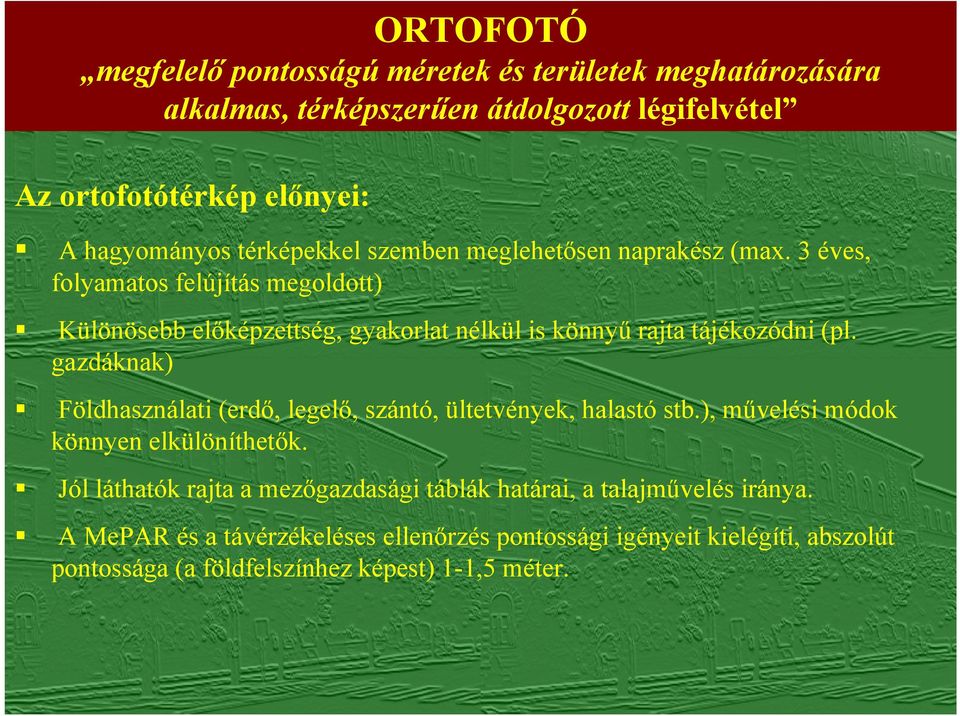 ORTOFOTÓ
„megfelelő pontosságú méretek és területek meghatározására alkalmas, térképszerűen átdolgozott légifelvétel”

Az ortofotótérkép előnyei:

▪ A hagyományos térképekkel szemben meglehetősen naprakész (max. 3 éves, folyamatos felújítás megoldott)

▪ Különösebb előképzettség, gyakorlat nélkül is könnyű rajta tájékozódni (pl. gazdáknak)

▪ Földhasználati (erdő, legelő, szántó, ültetvények, halastó stb.), művelési módok könnyen elkülöníthetők.

▪ Jól láthatók rajta a mezőgazdasági táblák határai, a talajművelés iránya.

▪ A MePAR és a távérzékeléses ellenőrzés pontossági igényeit kielégíti, abszolút pontossága (a földfelszínhez képest) 1-1,5 méter.